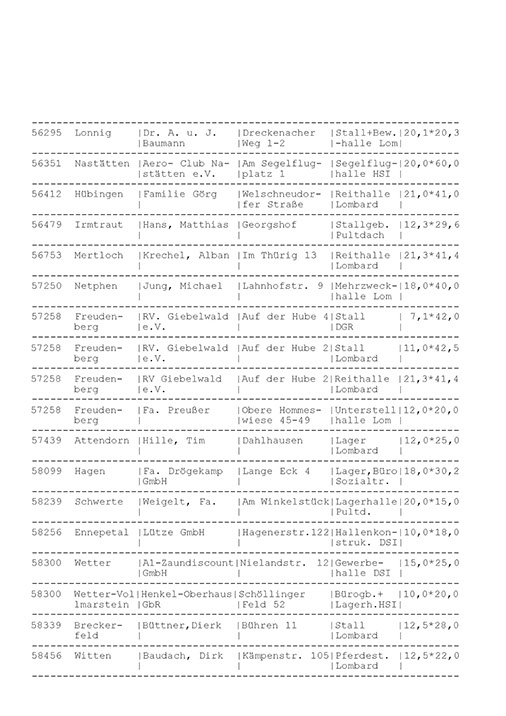 | | | | | | |
|---|---|---|---|---|---|
| 56295 | Lonnig | Dr. A. u. J. Baumann | Dreckenacher Weg 1-2 | Stall+Bew.-halle Lom | 20,1*20,3 |
| 56351 | Nastätten | Aero- Club Nastätten e.V. | Am Segelflugplatz 1 | Segelflughalle HSI | 20,0*60,0 |
| 56412 | Hübingen | Familie Görg | Welschneudorfer Straße | Reithalle Lombard | 21,0*41,0 |
| 56479 | Irmtraut | Hans, Matthias | Georgshof | Stallgeb. Pultdach | 12,3*29,6 |
| 56753 | Mertloch | Krechel, Alban | Im Thürig 13 | Reithalle Lombard | 21,3*41,4 |
| 57250 | Netphen | Jung, Michael | Lahnhofstr. 9 | Mehrzweckhalle Lom | 18,0*40,0 |
| 57258 | Freudenberg | RV. Giebelwald e.V. | Auf der Hube 4 | Stall DGR | 7,1*42,0 |
| 57258 | Freudenberg | RV. Giebelwald e.V. | Auf der Hube 2 | Stall Lombard | 11,0*42,5 |
| 57258 | Freudenberg | RV Giebelwald e.V. | Auf der Hube 2 | Reithalle Lombard | 21,3*41,4 |
| 57258 | Freudenberg | Fa. Preußer | Obere Hommeswiese 45-49 | Unterstellhalle Lom | 12,0*20,0 |
| 57439 | Attendorn | Hille, Tim | Dahlhausen | Lager Lombard | 12,0*25,0 |
| 58099 | Hagen | Fa. Drögekamp GmbH | Lange Eck 4 | Lager,Büro Sozialtr. | 18,0*30,2 |
| 58239 | Schwerte | Weigelt, Fa. | Am Winkelstück | Lagerhalle Pultd. | 20,0*15,0 |
| 58256 | Ennepetal | Lütze GmbH | Hagenerstr.122 | Hallenkonstruk. DSI | 10,0*18,0 |
| 58300 | Wetter | A1-Zaundiscount GmbH | Nielandstr. 12 | Gewerbehalle DSI | 15,0*25,0 |
| 58300 | Wetter-Vollmarstein | Henkel-Oberhaus GbR | Schöllinger Feld 52 | Bürogb.+ Lagerh.HSI | 10,0*20,0 |
| 58339 | Breckerfeld | Büttner,Dierk | Bühren 11 | Stall Lombard | 12,5*28,0 |
| 58456 | Witten | Baudach, Dirk | Kämpenstr. 105 | Pferdest. Lombard | 12,5*22,0 |